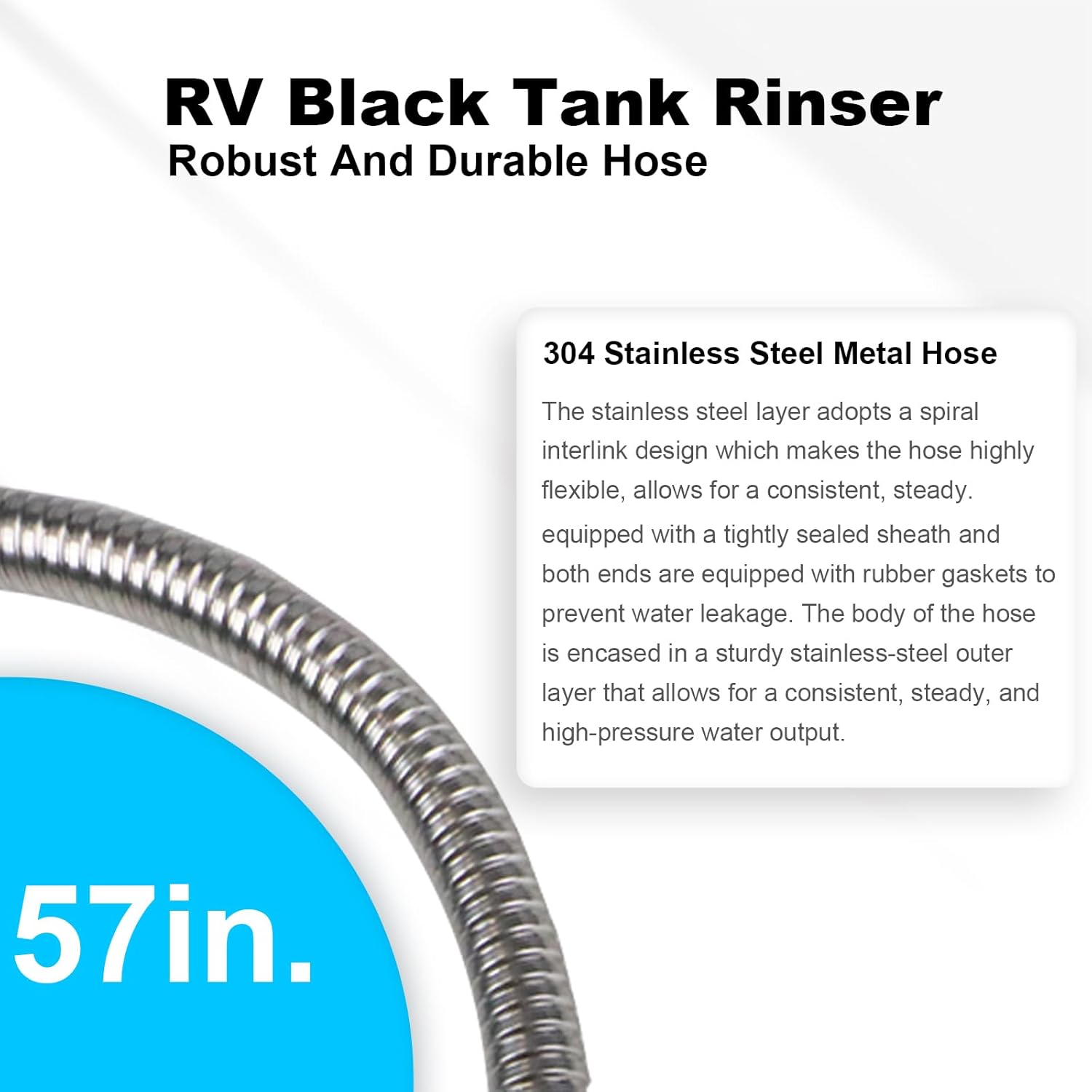 RV Black Tank Rinser
Robust And Durable Hose

304 Stainless Steel Metal Hose

The stainless steel layer adopts a spiral interlink design which makes the hose highly flexible, allows for a consistent, steady.

equipped with a tightly sealed sheath and both ends are equipped with rubber gaskets to prevent water leakage. The body of the hose is encased in a sturdy stainless-steel outer layer that allows for a consistent, steady, and high-pressure water output.

57in.